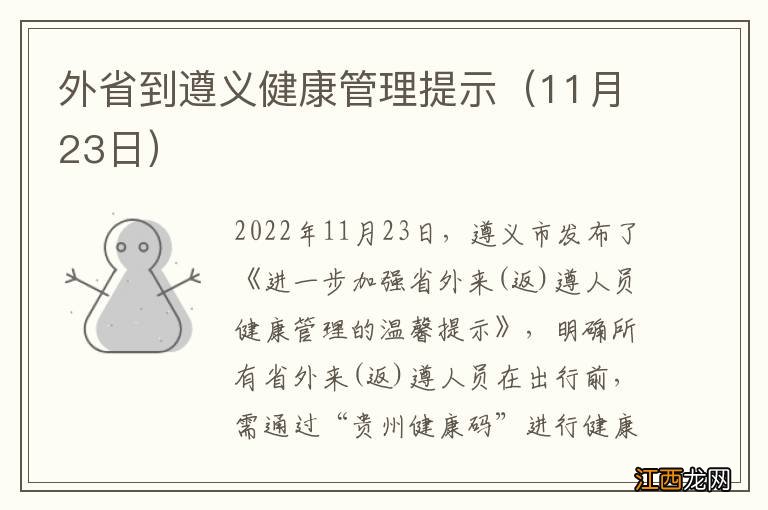 外省到遵义健康管理提示（11月23日）

2022年11月23日，遵义市发布了《进一步加强省外来(返)遵人员健康管理的温馨提示》，明确所有省外来(返)遵人员在出行前，需通过“贵州健康码”进行健康

江西龙网